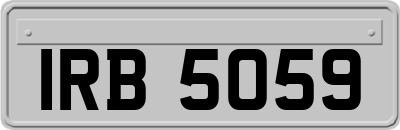 IRB 5059